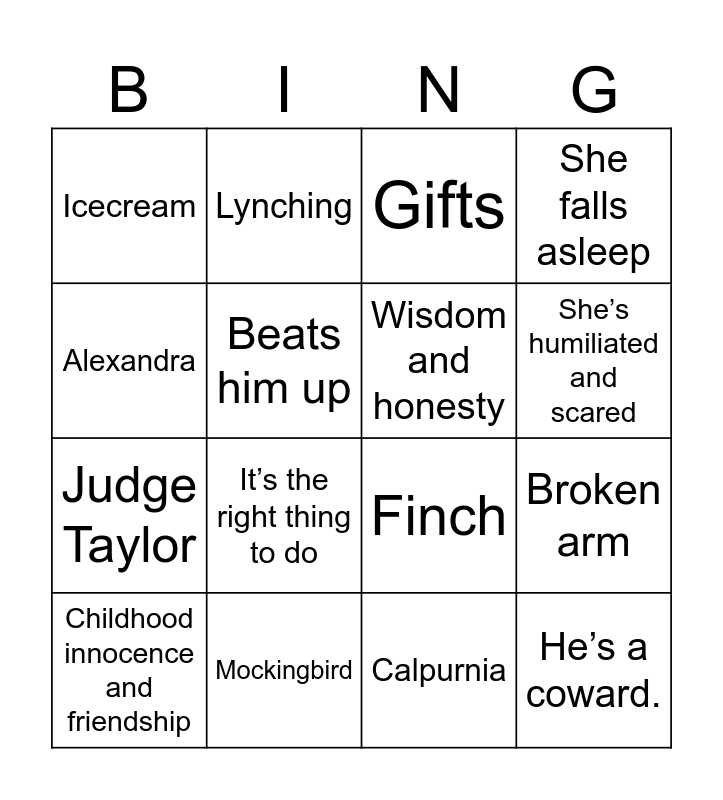 | B | I | N | G |
|---|---|---|---|
| Icecream | Lynching | Gifts | She falls asleep |
| Alexandra | Beats him up | Wisdom and honesty | She's humiliated and scared |
| Judge Taylor | It's the right thing to do | Finch | Broken arm |
| Childhood innocence and friendship | Mockingbird | Calpurnia | He's a coward. |